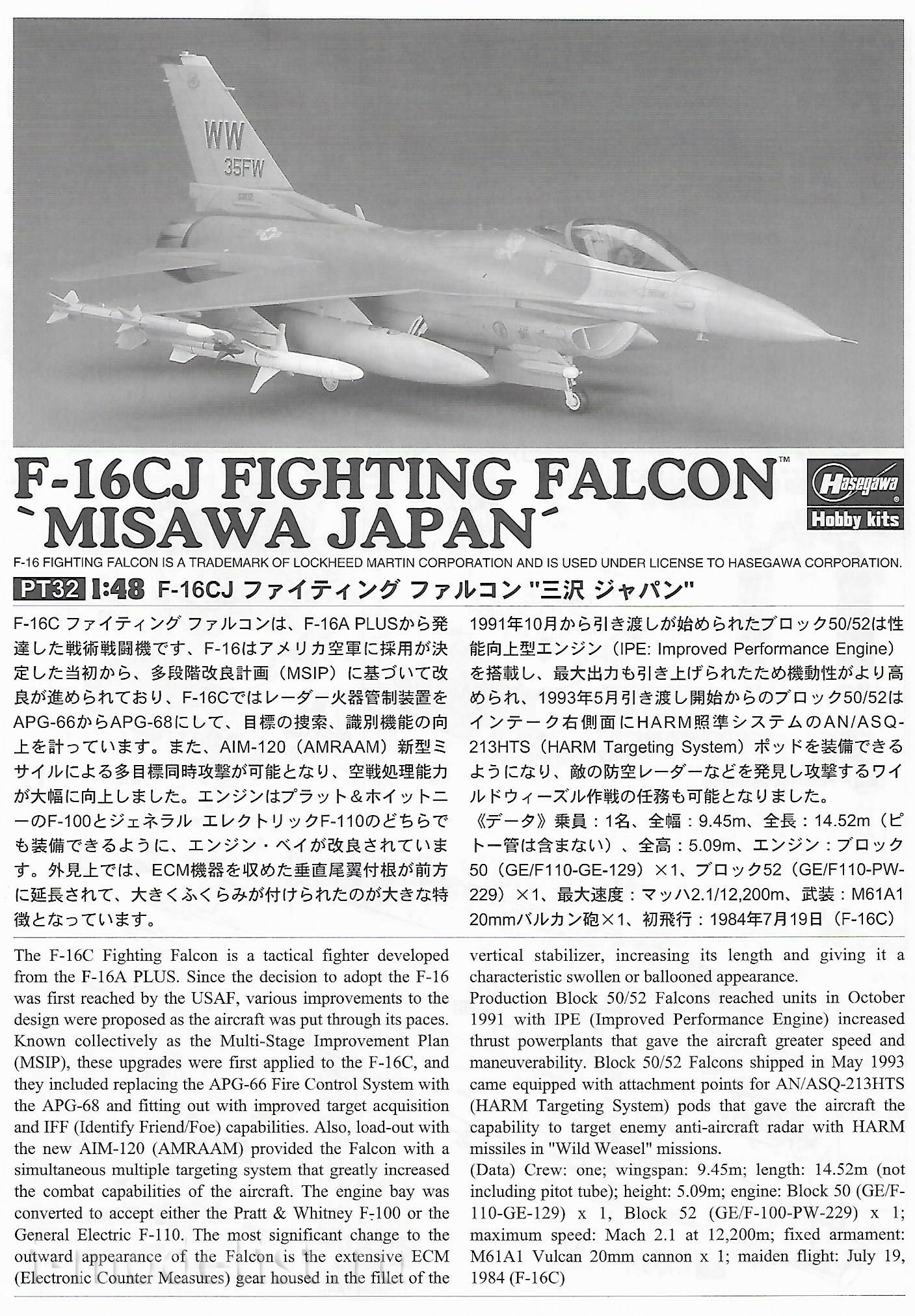 WW
35FW

F-16CJ FIGHTING FALCON™
`MISAWA JAPAN´

Hasegawa
Hobby kits

F-16 FIGHTING FALCON IS A TRADEMARK OF LOCKHEED MARTIN CORPORATION AND IS USED UNDER LICENSE TO HASEGAWA CORPORATION.

PT32 1:48 F-16CJ ファイティング ファルコン "三沢 ジャパン"

F-16C ファイティング ファルコンは、F-16A PLUSから発達した戦術戦闘機です、F-16はアメリカ空軍に採用が決定した当初から、多段階改良計画（MSIP）に基づいて改良が進められており、F-16Cではレーダー火器管制装置をAPG-66からAPG-68にして、目標の捜索、識別機能の向上を計っています。また、AIM-120（AMRAAM）新型ミサイルによる多目標同時攻撃が可能となり、空戦処理能力が大幅に向上しました。エンジンはプラット＆ホイットニーのF-100とジェネラル エレクトリックF-110のどちらでも装備できるように、エンジン・ベイが改良されています。外見上では、ECM機器を収めた垂直尾翼付根が前方に延長されて、大きくふくらみが付けられたのが大きな特徴となっています。

1991年10月から引き渡しが始められたブロック50/52は性能向上型エンジン（IPE: Improved Performance Engine）を搭載し、最大出力も引き上げられたため機動性がより高められ、1993年5月引き渡し開始からのブロック50/52はインテーク右側面にHARM照準システムのAN/ASQ-213HTS（HARM Targeting System）ポッドを装備できるようになり、敵の防空レーダーなどを発見し攻撃するワイルドウィーズル作戦の任務も可能となりました。
《データ》乗員：1名、全幅：9.45m、全長：14.52m（ピトー管は含まない）、全高：5.09m、エンジン：ブロック50（GE/F110-GE-129）×1、ブロック52（GE/F110-PW-229）×1、最大速度：マッハ2.1/12,200m、武装：M61A1 20mmバルカン砲×1、初飛行：1984年7月19日（F-16C）

The F-16C Fighting Falcon is a tactical fighter developed from the F-16A PLUS. Since the decision to adopt the F-16 was first reached by the USAF, various improvements to the design were proposed as the aircraft was put through its paces. Known collectively as the Multi-Stage Improvement Plan (MSIP), these upgrades were first applied to the F-16C, and they included replacing the APG-66 Fire Control System with the APG-68 and fitting out with improved target acquisition and IFF (Identify Friend/Foe) capabilities. Also, load-out with the new AIM-120 (AMRAAM) provided the Falcon with a simultaneous multiple targeting system that greatly increased the combat capabilities of the aircraft. The engine bay was converted to accept either the Pratt & Whitney F-100 or the General Electric F-110. The most significant change to the outward appearance of the Falcon is the extensive ECM (Electronic Counter Measures) gear housed in the fillet of the vertical stabilizer, increasing its length and giving it a characteristic swollen or ballooned appearance.
Production Block 50/52 Falcons reached units in October 1991 with IPE (Improved Performance Engine) increased thrust powerplants that gave the aircraft greater speed and maneuverability. Block 50/52 Falcons shipped in May 1993 came equipped with attachment points for AN/ASQ-213HTS (HARM Targeting System) pods that gave the aircraft the capability to target enemy anti-aircraft radar with HARM missiles in "Wild Weasel" missions.
(Data) Crew: one; wingspan: 9.45m; length: 14.52m (not including pitot tube); height: 5.09m; engine: Block 50 (GE/F-110-GE-129) x 1, Block 52 (GE/F-100-PW-229) x 1; maximum speed: Mach 2.1 at 12,200m; fixed armament: M61A1 Vulcan 20mm cannon x 1; maiden flight: July 19, 1984 (F-16C)